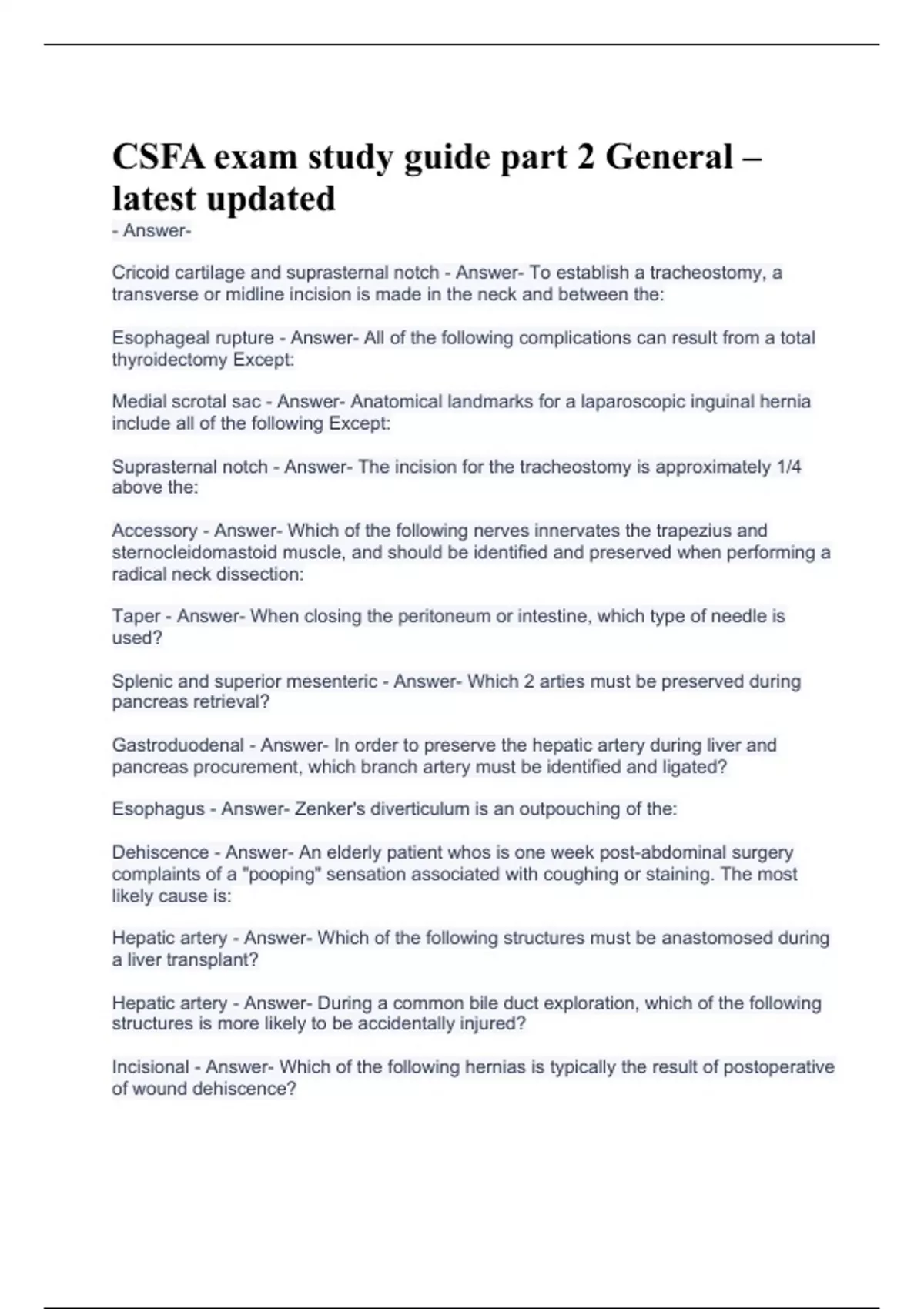 CSFA exam study guide part 2 General – latest updated

- Answer-

Cricoid cartilage and suprasternal notch - Answer- To establish a tracheostomy, a transverse or midline incision is made in the neck and between the:

Esophageal rupture - Answer- All of the following complications can result from a total thyroidectomy Except:

Medial scrotal sac - Answer- Anatomical landmarks for a laparoscopic inguinal hernia include all of the following Except:

Suprasternal notch - Answer- The incision for the tracheostomy is approximately 1/4 above the:

Accessory - Answer- Which of the following nerves innervates the trapezius and sternocleidomastoid muscle, and should be identified and preserved when performing a radical neck dissection:

Taper - Answer- When closing the peritoneum or intestine, which type of needle is used?

Splenic and superior mesenteric - Answer- Which 2 arties must be preserved during pancreas retrieval?

Gastroduodenal - Answer- In order to preserve the hepatic artery during liver and pancreas procurement, which branch artery must be identified and ligated?

Esophagus - Answer- Zenker's diverticulum is an outpouching of the:

Dehiscence - Answer- An elderly patient whos is one week post-abdominal surgery complaints of a "pooping" sensation associated with coughing or staining. The most likely cause is:

Hepatic artery - Answer- Which of the following structures must be anastomosed during a liver transplant?

Hepatic artery - Answer- During a common bile duct exploration, which of the following structures is more likely to be accidentally injured?

Incisional - Answer- Which of the following hernias is typically the result of postoperative of wound dehiscence?